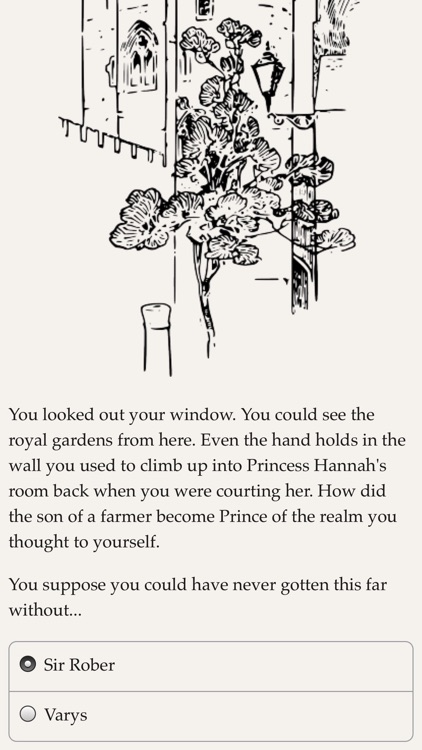 You looked out your window. You could see the royal gardens from here. Even the hand holds in the wall you used to climb up into Princess Hannah's room back when you were courting her. How did the son of a farmer become Prince of the realm you thought to yourself.

You suppose you could have never gotten this far without...

Sir Rober

Varys